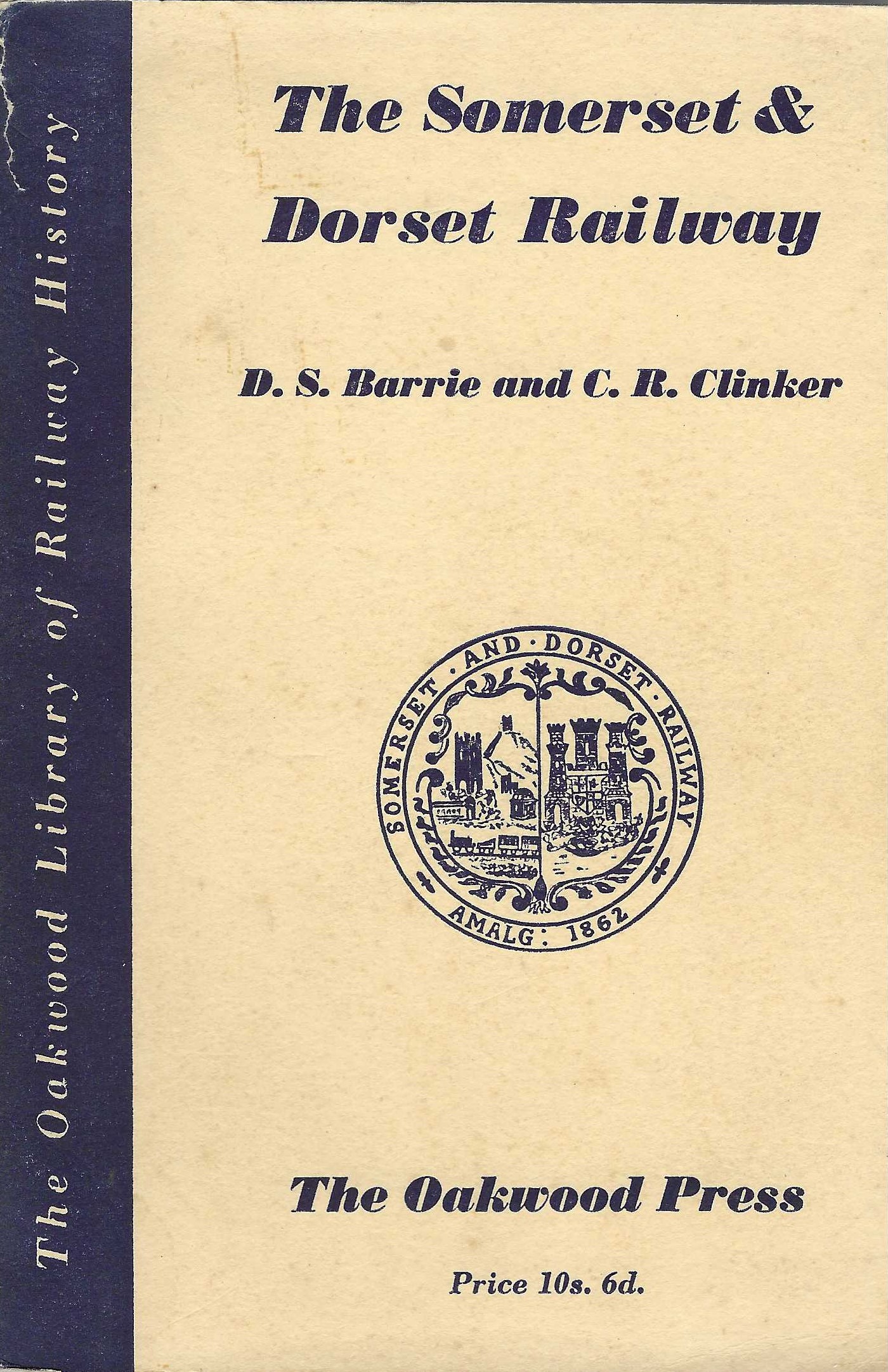 The Oakwood Library of Railway History

The Somerset & Dorset Railway

D. S. Barrie and C. R. Clinker

SOMERSET · AND · DORSET · RAILWAY
AMALG: 1862

The Oakwood Press

Price 10s. 6d.